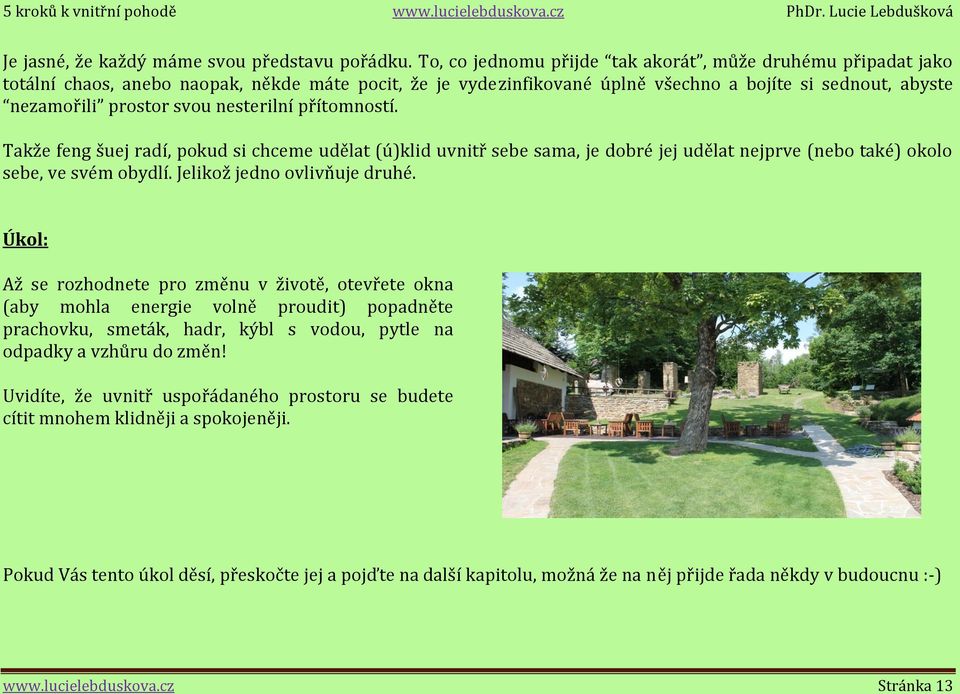 5 kroků k vnitřní pohodě www.lucielebduskova.cz PhDr. Lucie Lebdušková

Je jasné, že každý máme svou představu pořádku. To, co jednomu přijde “tak akorát”, může druhému připadat jako totální chaos, anebo naopak, někde máte pocit, že je vydezinfikované úplně všechno a bojíte si sednout, abyste “nezamořili” prostor svou nesterilní přítomností.

Takže feng šuej radí, pokud si chceme udělat (ú)klid uvnitř sebe sama, je dobré jej udělat nejprve (nebo také) okolo sebe, ve svém obydlí. Jelikož jedno ovlivňuje druhé.

Úkol:

Až se rozhodnete pro změnu v životě, otevřete okna (aby mohla energie volně proudit) popadněte prachovku, smeták, hadr, kýbl s vodou, pytle na odpadky a vzhůru do změn!

Uvidíte, že uvnitř uspořádaného prostoru se budete cítit mnohem klidněji a spokojeněji.

Pokud Vás tento úkol děsí, přeskočte jej a pojďte na další kapitolu, možná že na něj přijde řada někdy v budoucnu :-)

www.lucielebduskova.cz Stránka 13